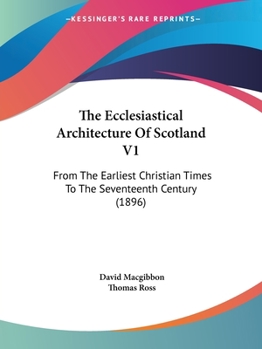 —KESSINGER'S RARE REPRINTS—

The Ecclesiastical Architecture Of Scotland V1

From The Earliest Christian Times To The Seventeenth Century (1896)

David Macgibbon
Thomas Ross